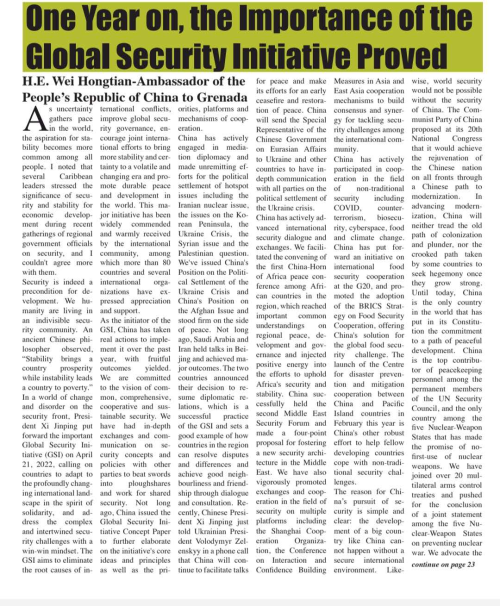 One Year on, the Importance of the Global Security Initiative Proved

H.E. Wei Hongtian-Ambassador of the People's Republic of China to Grenada

As uncertainty gathers pace in the world, the aspiration for stability becomes more common among all people. I noted that several Caribbean leaders stressed the significance of security and stability for economic development during recent gatherings of regional government officials on security, and I couldn't agree more with them.

Security is indeed a precondition for development. We humanity are living in an indivisible security community. An ancient Chinese philosopher observed, "Stability brings a country prosperity while instability leads a country to poverty."

In a world of change and disorder on the security front, President Xi Jinping put forward the important Global Security Initiative (GSI) on April 21, 2022, calling on countries to adapt to the profoundly changing international landscape in the spirit of solidarity, and address the complex and intertwined security challenges with a win-win mindset. The GSI aims to eliminate the root causes of international conflicts, improve global security governance, encourage joint international efforts to bring more stability and certainty to a volatile and changing era and promote durable peace and development in the world. This major initiative has been widely commended and warmly received by the international community, among which more than 80 countries and several international organizations have expressed appreciation and support.

As the initiator of the GSI, China has taken real actions to implement it over the past year, with fruitful outcomes yielded. We are committed to the vision of common, comprehensive, cooperative and sustainable security. We have had in-depth exchanges and communication on security concepts and policies with other parties to beat swords into ploughshares and work for shared security. Not long ago, China issued the Global Security Initiative Concept Paper to further elaborate on the initiative's core ideas and principles as well as the priorities, platforms and mechanisms of cooperation.

China has actively engaged in mediation diplomacy and made unremitting efforts for the political settlement of hotspot issues including the Iranian nuclear issue, the issues on the Korean Peninsula, the Ukraine Crisis, the Syrian issue and the Palestinian question. We've issued China's Position on the Political Settlement of the Ukraine Crisis and China's Position on the Afghan Issue and stood firm on the side of peace. Not long ago, Saudi Arabia and Iran held talks in Beijing and achieved major outcomes. The two countries announced their decision to resume diplomatic relations, which is a successful practice of the GSI and sets a good example of how countries in the region can resolve disputes and differences and achieve good neighbourliness and friendship through dialogue and consultation. Recently, Chinese President Xi Jinping just told Ukrainian President Volodymyr Zelenskyy in a phone call that China will continue to facilitate talks for peace and make its efforts for an early ceasefire and restoration of peace. China will send the Special Representative of the Chinese Government on Eurasian Affairs to Ukraine and other countries to have in-depth communication with all parties on the political settlement of the Ukraine crisis.

China has actively advanced international security dialogue and exchanges. We facilitated the convening of the first China-Horn of Africa peace conference among African countries in the region, which reached important common understandings on regional peace, development and governance and injected positive energy into the efforts to uphold Africa's security and stability. China successfully held the second Middle East Security Forum and made a four-point proposal for fostering a new security architecture in the Middle East. We have also vigorously promoted exchanges and cooperation in the field of security on multiple platforms including the Shanghai Cooperation Organization, the Conference on Interaction and Confidence Building Measures in Asia and East Asia cooperation mechanisms to build consensus and synergy for tackling security challenges among the international community.

China has actively participated in cooperation in the field of non-traditional security including COVID, counter-terrorism, biosecurity, cyberspace, food and climate change. China has put forward an initiative on international food security cooperation at the G20, and promoted the adoption of the BRICS Strategy on Food Security Cooperation, offering China's solution for the global food security challenge. The launch of the Centre for disaster prevention and mitigation cooperation between China and Pacific Island countries in February this year is China's other robust effort to help fellow developing countries cope with non-traditional security challenges.

The reason for China's pursuit of security is simple and clear: the development of a big country like China cannot happen without a secure international environment. Likewise, world security would not be possible without the security of China. The Communist Party of China proposed at its 20th National Congress that it would achieve the rejuvenation of the Chinese nation on all fronts through a Chinese path to modernization. In advancing modernization, China will neither tread the old path of colonization and plunder, nor the crooked path taken by some countries to seek hegemony once they grow strong. Until today, China is the only country in the world that has put in its Constitution the commitment to a path of peaceful development. China is the top contributor of peacekeeping personnel among the permanent members of the UN Security Council, and the only country among the five Nuclear-Weapon States that has made the promise of no-first-use of nuclear weapons. We have joined over 20 multilateral arms control treaties and pushed for the conclusion of a joint statement among the five Nuclear-Weapon States on preventing nuclear war. We advocate the

continue on page 23